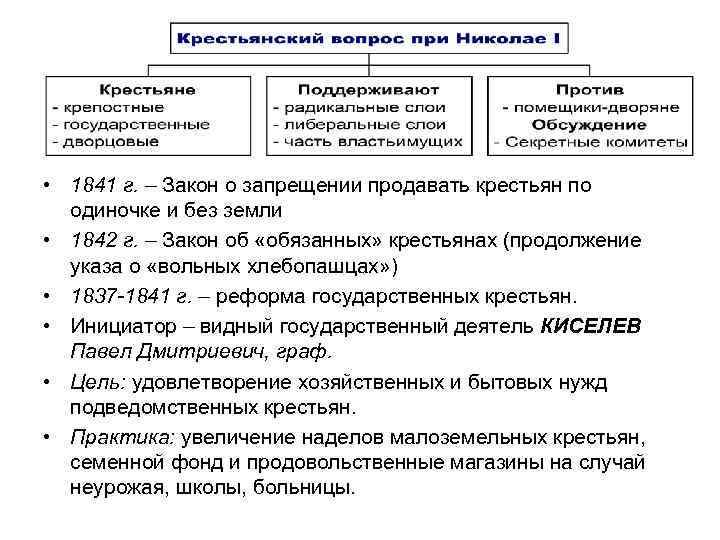 Крестьянский вопрос при Николае I

Крестьяне
- крепостные
- государственные
- дворцовые

Поддерживают
- радикальные слои
- либеральные слои
- часть властьимущих

Против
- помещики-дворяне
Обсуждение
- Секретные комитеты

• 1841 г. – Закон о запрещении продавать крестьян по одиночке и без земли
• 1842 г. – Закон об «обязанных» крестьянах (продолжение указа о «вольных хлебопашцах»)
• 1837-1841 г. – реформа государственных крестьян.
• Инициатор – видный государственный деятель КИСЕЛЕВ Павел Дмитриевич, граф.
• Цель: удовлетворение хозяйственных и бытовых нужд подведомственных крестьян.
• Практика: увеличение наделов малоземельных крестьян, семенной фонд и продовольственные магазины на случай неурожая, школы, больницы.